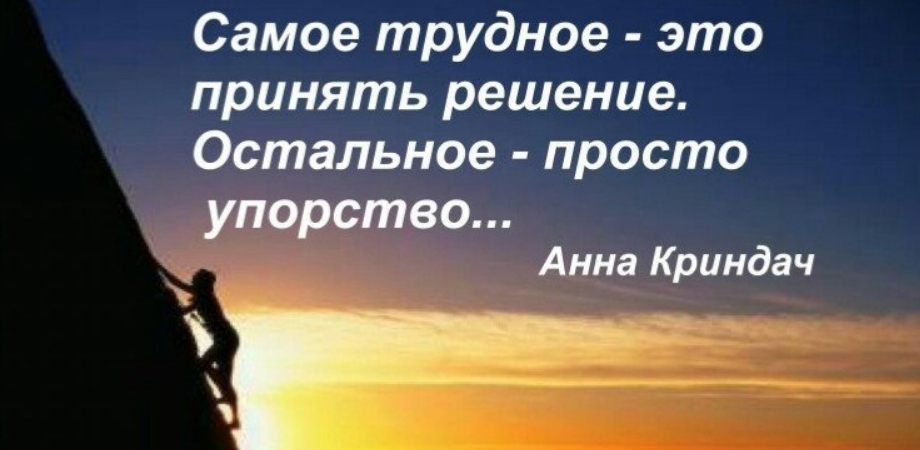 Самое трудное - это принять решение. Остальное - просто упорство...

Анна Криндач